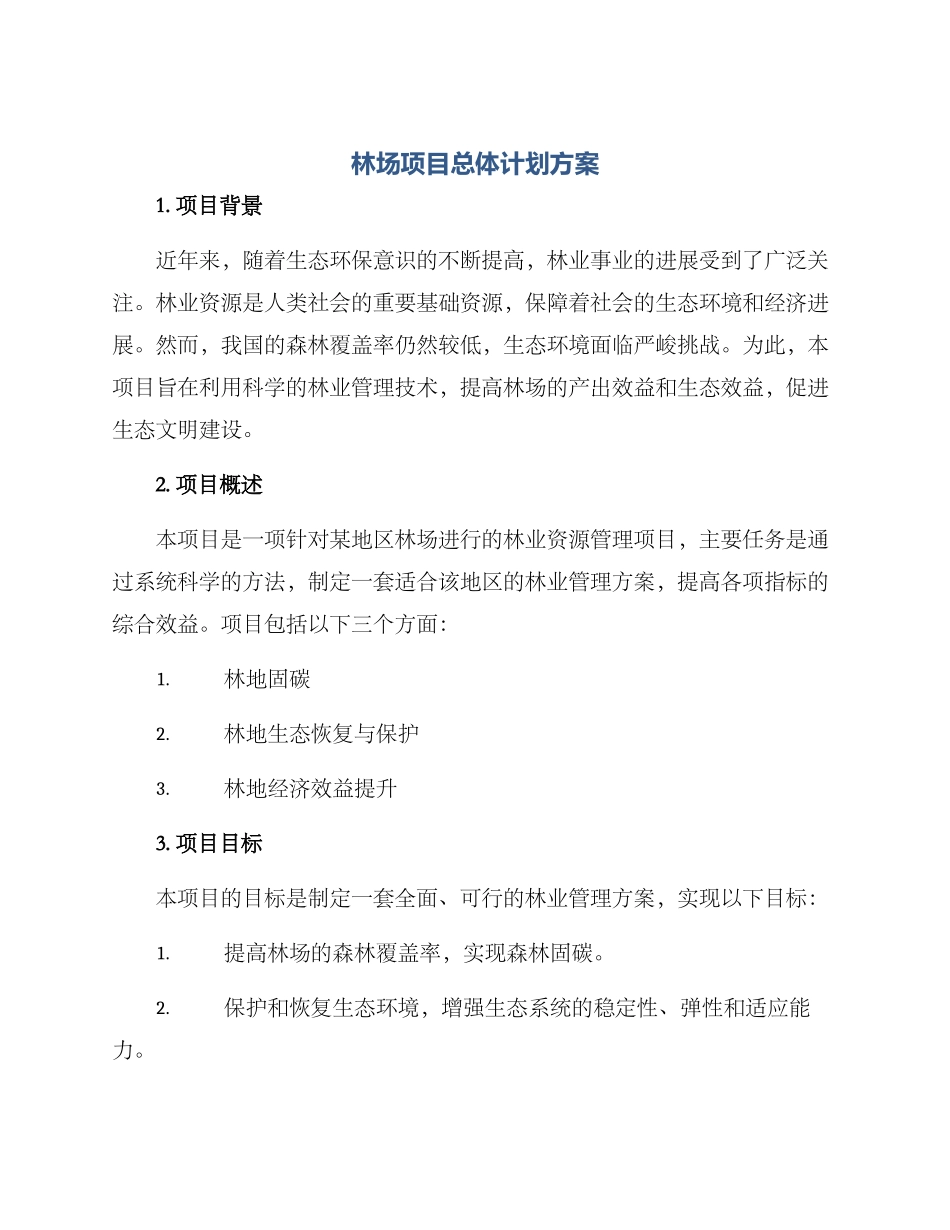 林场项目总体计划方案

1. 项目背景

近年来，随着生态环保意识的不断提高，林业事业的进展受到了广泛关注。林业资源是人类社会的重要基础资源，保障着社会的生态环境和经济进展。然而，我国的森林覆盖率仍然较低，生态环境面临严峻挑战。为此，本项目旨在利用科学的林业管理技术，提高林场的产出效益和生态效益，促进生态文明建设。

2. 项目概述

本项目是一项针对某地区林场进行的林业资源管理项目，主要任务是通过系统科学的方法，制定一套适合该地区的林业管理方案，提高各项指标的综合效益。项目包括以下三个方面：

1. 林地固碳

2. 林地生态恢复与保护

3. 林地经济效益提升

3. 项目目标

本项目的目标是制定一套全面、可行的林业管理方案，实现以下目标：

1. 提高林场的森林覆盖率，实现森林固碳。

2. 保护和恢复生态环境，增强生态系统的稳定性、弹性和适应能力。